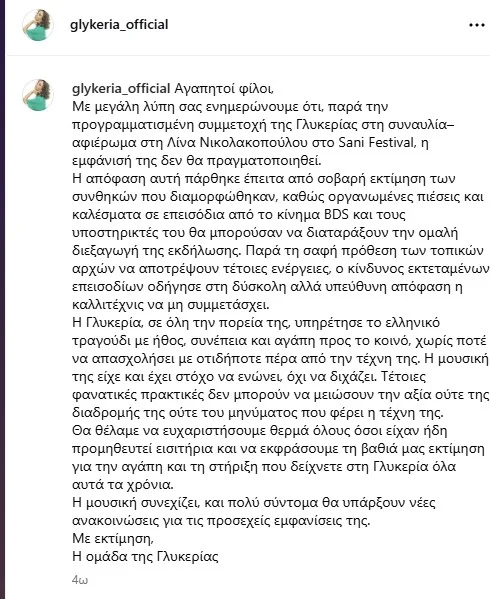 glykeria_official

glykeria_official Αγαπητοί φίλοι,
Με μεγάλη λύπη σας ενημερώνουμε ότι, παρά την προγραμματισμένη συμμετοχή της Γλυκερίας στη συναυλία–αφιέρωμα στη Λίνα Νικολακοπούλου στο Sani Festival, η εμφάνισή της δεν θα πραγματοποιηθεί.
Η απόφαση αυτή πάρθηκε έπειτα από σοβαρή εκτίμηση των συνθηκών που διαμορφώθηκαν, καθώς οργανωμένες πιέσεις και καλέσματα σε επεισόδια από το κίνημα BDS και τους υποστηρικτές του θα μπορούσαν να διαταράξουν την ομαλή διεξαγωγή της εκδήλωσης. Παρά τη σαφή πρόθεση των τοπικών αρχών να αποτρέψουν τέτοιες ενέργειες, ο κίνδυνος εκτεταμένων επεισοδίων οδήγησε στη δύσκολη αλλά υπεύθυνη απόφαση η καλλιτέχνις να μη συμμετάσχει.
Η Γλυκερία, σε όλη την πορεία της, υπηρέτησε το ελληνικό τραγούδι με ήθος, συνέπεια και αγάπη προς το κοινό, χωρίς ποτέ να απασχολήσει με οτιδήποτε πέρα από την τέχνη της. Η μουσική της είχε και έχει στόχο να ενώνει, όχι να διχάζει. Τέτοιες φανατικές πρακτικές δεν μπορούν να μειώσουν την αξία ούτε της διαδρομής της ούτε του μηνύματος που φέρει η τέχνη της.
Θα θέλαμε να ευχαριστήσουμε θερμά όλους όσοι είχαν ήδη προμηθευτεί εισιτήρια και να εκφράσουμε τη βαθιά μας εκτίμηση για την αγάπη και τη στήριξη που δείχνετε στη Γλυκερία όλα αυτά τα χρόνια.
Η μουσική συνεχίζει, και πολύ σύντομα θα υπάρξουν νέες ανακοινώσεις για τις προσεχείς εμφανίσεις της.
Με εκτίμηση,
Η ομάδα της Γλυκερίας

4ω